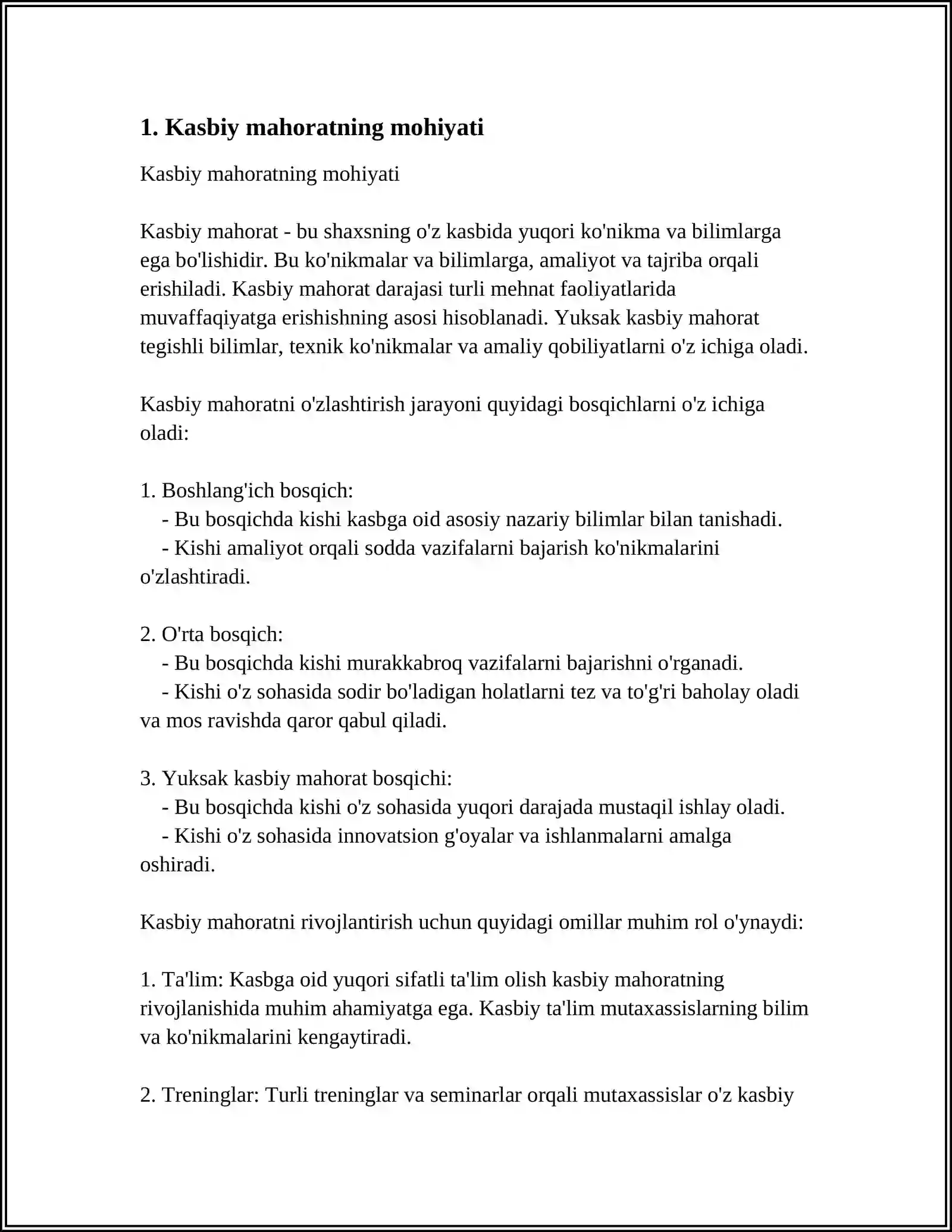 1. Kasbiy mahoratning mohiyati

Kasbiy mahoratning mohiyati

Kasbiy mahorat - bu shaxsning o'z kasbida yuqori ko'nikma va bilimlarga ega bo'lishidir. Bu ko'nikmalar va bilimlarga, amaliyot va tajriba orqali erishiladi. Kasbiy mahorat darajasi turli mehnat faoliyatlarida muvaffaqiyatga erishishning asosi hisoblanadi. Yuksak kasbiy mahorat tegishli bilimlar, texnik ko'nikmalar va amaliy qobiliyatlarni o'z ichiga oladi.

Kasbiy mahoratni o'zlashtirish jarayoni quyidagi bosqichlarni o'z ichiga oladi:

1. Boshlang'ich bosqich:
- Bu bosqichda kishi kasbga oid asosiy nazariy bilimlar bilan tanishadi.
- Kishi amaliyot orqali sodda vazifalarni bajarish ko'nikmalarini o'zlashtiradi.

2. O'rta bosqich:
- Bu bosqichda kishi murakkabroq vazifalarni bajarishni o'rganadi.
- Kishi o'z sohasida sodir bo'ladigan holatlarni tez va to'g'ri baholay oladi va mos ravishda qaror qabul qiladi.

3. Yuksak kasbiy mahorat bosqichi:
- Bu bosqichda kishi o'z sohasida yuqori darajada mustaqil ishlay oladi.
- Kishi o'z sohasida innovatsion g'oyalar va ishlanmalarni amalga oshiradi.

Kasbiy mahoratni rivojlantirish uchun quyidagi omillar muhim rol o'ynaydi:

1. Ta'lim: Kasbga oid yuqori sifatli ta'lim olish kasbiy mahoratning rivojlanishida muhim ahamiyatga ega. Kasbiy ta'lim mutaxassislarning bilim va ko'nikmalarini kengaytiradi.

2. Treninglar: Turli treninglar va seminarlar orqali mutaxassislar o'z kasbiy